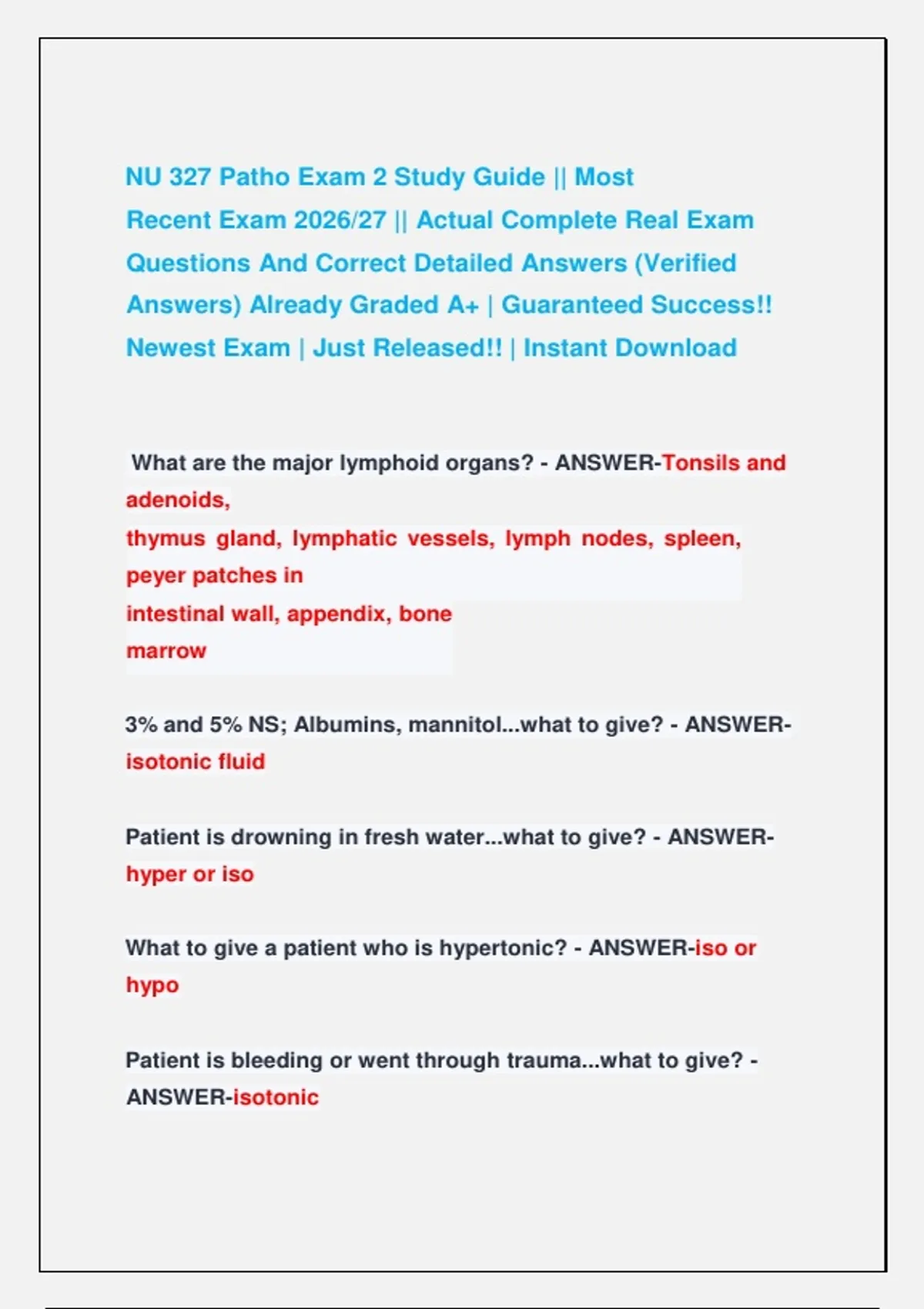 NU 327 Patho Exam 2 Study Guide || Most Recent Exam 2026/27 || Actual Complete Real Exam Questions And Correct Detailed Answers (Verified Answers) Already Graded A+ | Guaranteed Success!! Newest Exam | Just Released!! | Instant Download

What are the major lymphoid organs? - ANSWER-Tonsils and adenoids,
thymus gland, lymphatic vessels, lymph nodes, spleen, peyer patches in
intestinal wall, appendix, bone
marrow

3% and 5% NS; Albumins, mannitol...what to give? - ANSWER-isotonic fluid

Patient is drowning in fresh water...what to give? - ANSWER-hyper or iso

What to give a patient who is hypertonic? - ANSWER-iso or hypo

Patient is bleeding or went through trauma...what to give? - ANSWER-isotonic